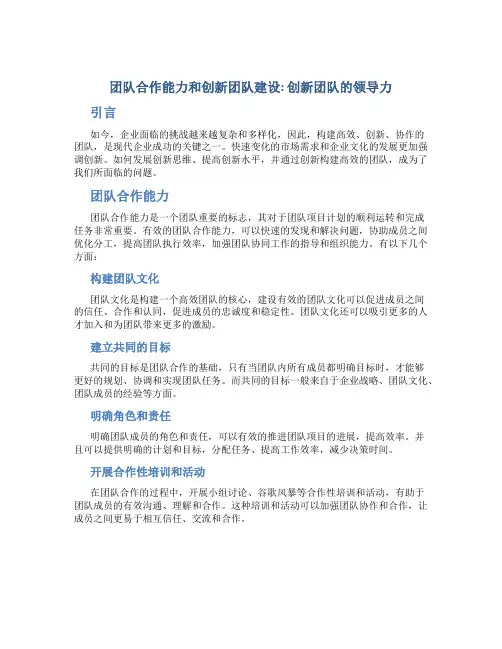 团队合作能力和创新团队建设: 创新团队的领导力

引言

如今，企业面临的挑战越来越复杂和多样化，因此，构建高效、创新、协作的团队，是现代企业成功的关键之一。快速变化的市场需求和企业文化的发展更加强调创新。如何发展创新思维、提高创新水平，并通过创新构建高效的团队，成为了我们所面临的问题。

团队合作能力

团队合作能力是一个团队重要的标志，其对于团队项目计划的顺利运转和完成任务非常重要。有效的团队合作能力，可以快速的发现和解决问题，协助成员之间优化分工，提高团队执行效率，加强团队协同工作的指导和组织能力。有以下几个方面：

构建团队文化

团队文化是构建一个高效团队的核心，建设有效的团队文化可以促进成员之间的信任、合作和认同，促进成员的忠诚度和稳定性。团队文化还可以吸引更多的人才加入和为团队带来更多的激励。

建立共同的目标

共同的目标是团队合作的基础，只有当团队内所有成员都明确目标时，才能够更好的规划、协调和实现团队任务。而共同的目标一般来自于企业战略、团队文化、团队成员的经验等方面。

明确角色和责任

明确团队成员的角色和责任，可以有效的推进团队项目的进展，提高效率，并且可以提供明确的计划和目标，分配任务、提高工作效率，减少决策时间。

开展合作性培训和活动

在团队合作的过程中，开展小组讨论、谷歌风暴等合作性培训和活动，有助于团队成员的有效沟通、理解和合作。这种培训和活动可以加强团队协作和合作，让成员之间更易于相互信任、交流和合作。